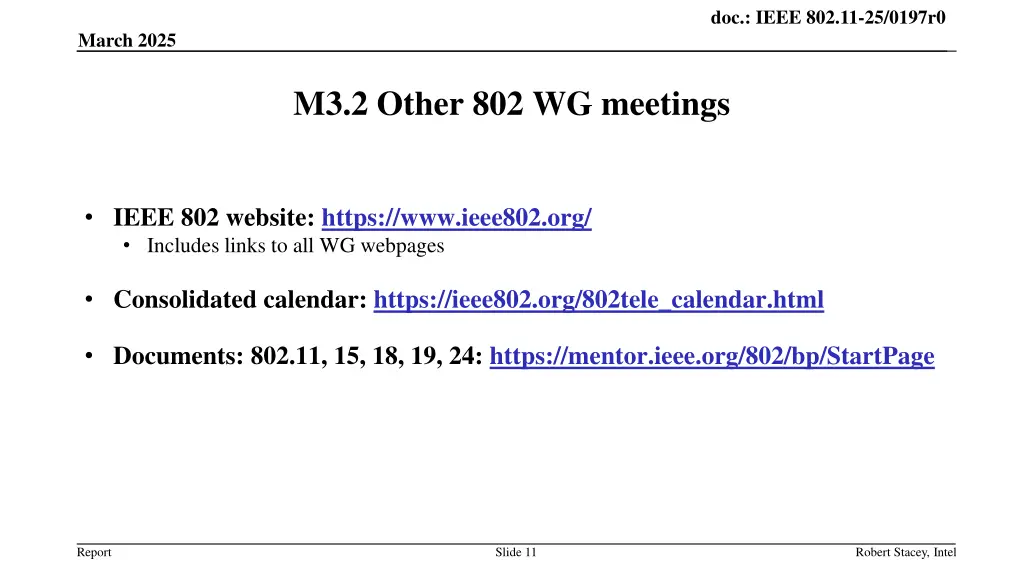 doc.: IEEE 802.11-25/0197r0

March 2025

M3.2 Other 802 WG meetings

• IEEE 802 website: https://www.ieee802.org/
  • Includes links to all WG webpages

• Consolidated calendar: https://ieee802.org/802tele_calendar.html

• Documents: 802.11, 15, 18, 19, 24: https://mentor.ieee.org/802/bp/StartPage

Report

Slide 11

Robert Stacey, Intel